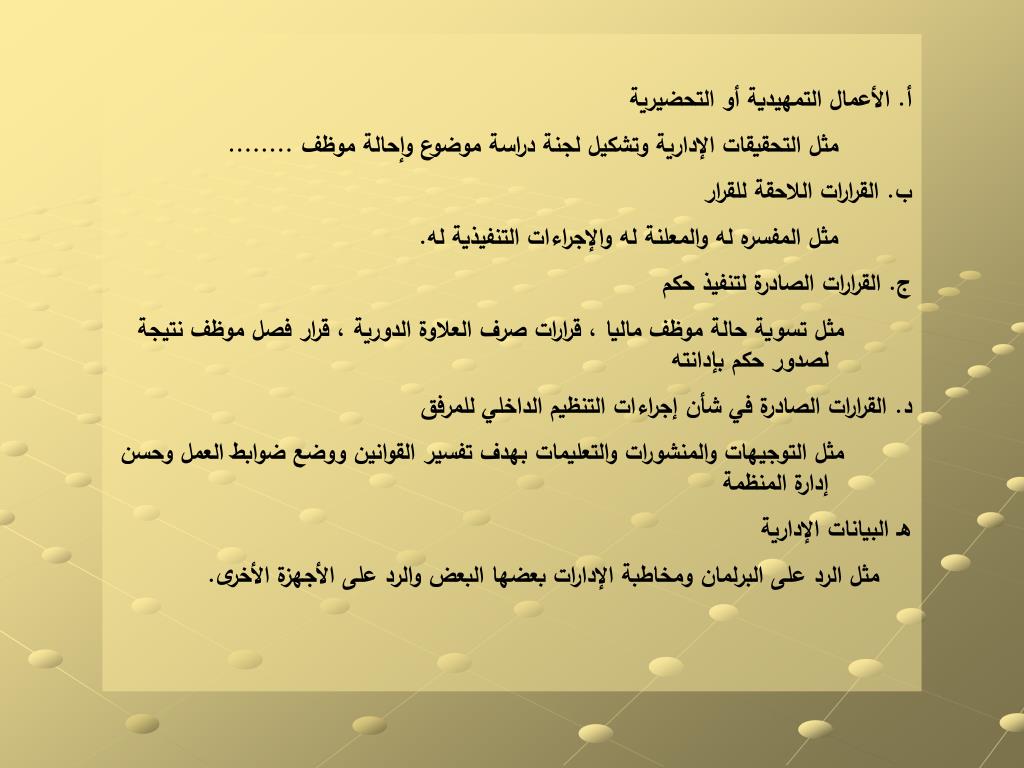 أ. الأعمال التمهيدية أو التحضيرية

مثل التحقيقات الإدارية وتشكيل لجنة دراسة موضوع وإحالة موظف ........

ب. القرارات اللاحقة للقرار

مثل المفسره له والمعلنة له والإجراءات التنفيذية له.

ج. القرارات الصادرة لتنفيذ حكم

مثل تسوية حالة موظف ماليا ، قرارات صرف العلاوة الدورية ، قرار فصل موظف نتيجة لصدور حكم بإدانته

د. القرارات الصادرة في شأن إجراءات التنظيم الداخلي للمرفق

مثل التوجيهات والمنشورات والتعليمات بهدف تفسير القوانين ووضع ضوابط العمل وحسن إدارة المنظمة

هـ البيانات الإدارية

مثل الرد على البرلمان ومخاطبة الإدارات بعضها البعض والرد على الأجهزة الأخرى.